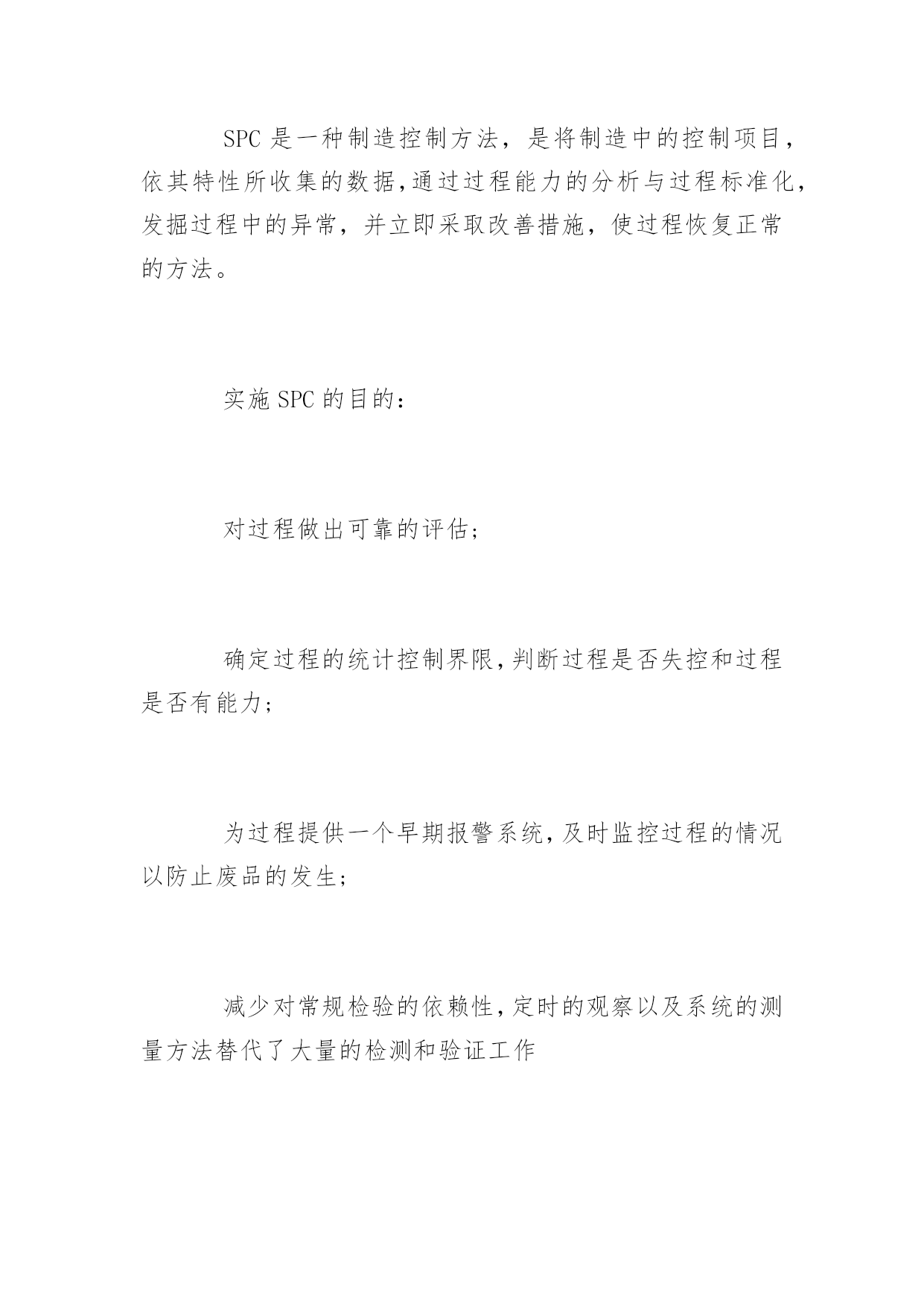 SPC 是一种制造控制方法，是将制造中的控制项目，依其特性所收集的数据,通过过程能力的分析与过程标准化，发掘过程中的异常，并立即采取改善措施，使过程恢复正常的方法。

实施 SPC 的目的：

对过程做出可靠的评估；

确定过程的统计控制界限,判断过程是否失控和过程是否有能力；

为过程提供一个早期报警系统,及时监控过程的情况以防止废品的发生；

减少对常规检验的依赖性,定时的观察以及系统的测量方法替代了大量的检测和验证工作